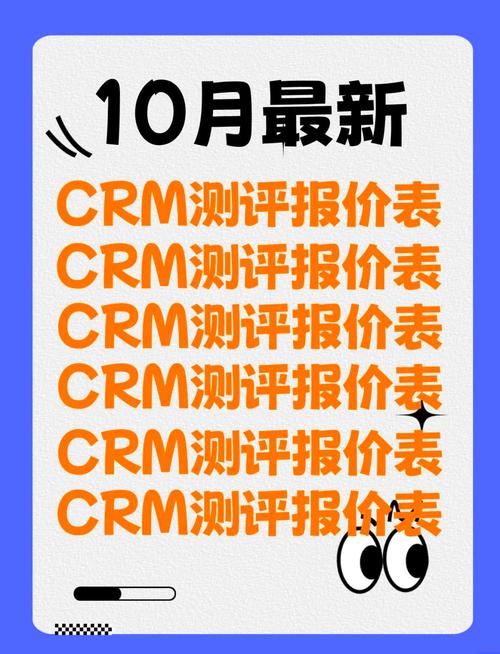 10月最新

CRM测评报价表
CRM测评报价表
CRM测评报价表
CRM测评报价表
CRM测评报价表
CRM测评报价表